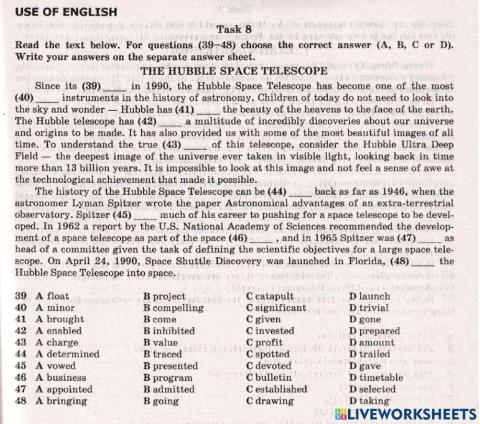 USE OF ENGLISH

Task 8

Read the text below. For questions (39–48) choose the correct answer (A, B, C or D). Write your answers on the separate answer sheet.

THE HUBBLE SPACE TELESCOPE

Since its (39) ____ in 1990, the Hubble Space Telescope has become one of the most (40) ____ instruments in the history of astronomy. Children of today do not need to look into the sky and wonder — Hubble has (41) ____ the beauty of the heavens to the face of the earth. The Hubble telescope has (42) ____ a multitude of incredibly discoveries about our universe and origins to be made. It has also provided us with some of the most beautiful images of all time. To understand the true (43) ____ of this telescope, consider the Hubble Ultra Deep Field — the deepest image of the universe ever taken in visible light, looking back in time more than 13 billion years. It is impossible to look at this image and not feel a sense of awe at the technological achievement that made it possible.

The history of the Hubble Space Telescope can be (44) ____ back as far as 1946, when the astronomer Lyman Spitzer wrote the paper Astronomical advantages of an extra-terrestrial observatory. Spitzer (45) ____ much of his career to pushing for a space telescope to be developed. In 1962 a report by the U.S. National Academy of Sciences recommended the development of a space telescope as part of the space (46) ____ , and in 1965 Spitzer was (47) ____ as head of a committee given the task of defining the scientific objectives for a large space telescope. On April 24, 1990, Space Shuttle Discovery was launched in Florida, (48) ____ the Hubble Space Telescope into space.

| | | | | |
|---|---|---|---|---|
| 39 | A float | B project | C catapult | D launch |
| 40 | A minor | B compelling | C significant | D trivial |
| 41 | A brought | B come | C given | D gone |
| 42 | A enabled | B inhibited | C invested | D prepared |
| 43 | A charge | B value | C profit | D amount |
| 44 | A determined | B traced | C spotted | D trailed |
| 45 | A vowed | B presented | C devoted | D gave |
| 46 | A business | B program | C bulletin | D timetable |
| 47 | A appointed | B admitted | C established | D selected |
| 48 | A bringing | B going | C drawing | D taking |

LIVEWORKSHEETS